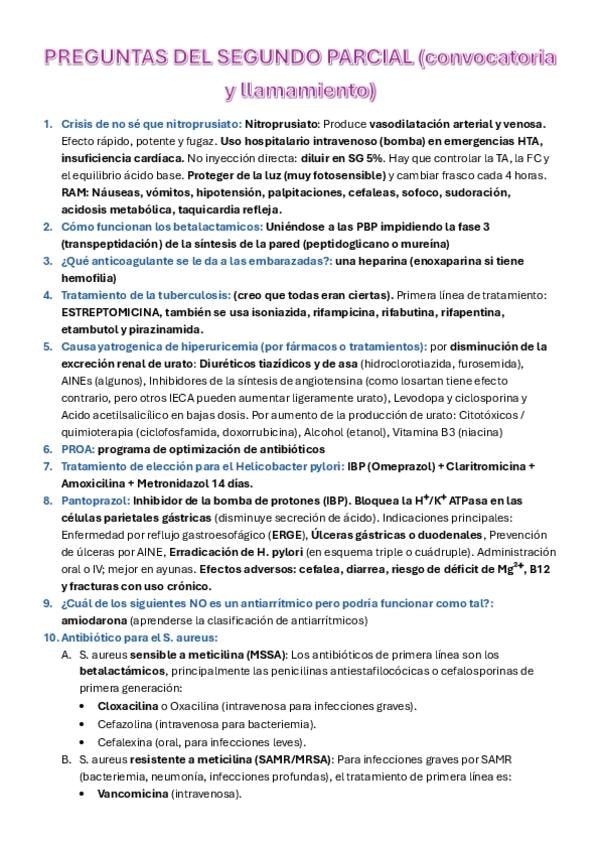 PREGUNTAS DEL SEGUNDO PARCIAL (convocatoria y llamamiento)

1. Crisis de no sé que nitroprusiato: Nitroprusiato: Produce vasodilatación arterial y venosa. Efecto rápido, potente y fugaz. Uso hospitalario intravenoso (bomba) en emergencias HTA, insuficiencia cardíaca. No inyección directa: diluir en SG 5%. Hay que controlar la TA, la FC y el equilibrio ácido base. Proteger de la luz (muy fotosensible) y cambiar frasco cada 4 horas. RAM: Náuseas, vómitos, hipotensión, palpitaciones, cefaleas, sofoco, sudoración, acidosis metabólica, taquicardia refleja.
2. Cómo funcionan los betalactamicos: Uniéndose a las PBP impidiendo la fase 3 (transpeptidación) de la síntesis de la pared (peptidoglicano o mureína)
3. ¿Qué anticoagulante se le da a las embarazadas?: una heparina (enoxaparina si tiene hemofilia)
4. Tratamiento de la tuberculosis: (creo que todas eran ciertas). Primera línea de tratamiento: ESTREPTOMICINA, también se usa isoniazida, rifampicina, rifabutina, rifapentina, etambutol y pirazinamida.
5. Causa yatrogenica de hiperuricemia (por fármacos o tratamientos): por disminución de la excreción renal de urato: Diuréticos tiazídicos y de asa (hidroclorotiazida, furosemida), AINEs (algunos), Inhibidores de la síntesis de angiotensina (como losartan tiene efecto contrario, pero otros IECA pueden aumentar ligeramente urato), Levodopa y ciclosporina y Acido acetilsalicílico en bajas dosis. Por aumento de la producción de urato: Citotóxicos / quimioterapia (ciclofosfamida, doxorrubicina), Alcohol (etanol), Vitamina B3 (niacina)
6. PROA: programa de optimización de antibióticos
7. Tratamiento de elección para el Helicobacter pylori: IBP (Omeprazol) + Claritromicina + Amoxicilina + Metronidazol 14 días.
8. Pantoprazol: Inhibidor de la bomba de protones (IBP). Bloquea la $H^+/K^+$ ATPasa en las células parietales gástricas (disminuye secreción de ácido). Indicaciones principales: Enfermedad por reflujo gastroesofágico (ERGE), Úlceras gástricas o duodenales, Prevención de úlceras por AINE, Erradicación de H. pylori (en esquema triple o cuádruple). Administración oral o IV; mejor en ayunas. Efectos adversos: cefalea, diarrea, riesgo de déficit de $Mg^{2+}$, B12 y fracturas con uso crónico.
9. ¿Cuál de los siguientes NO es un antiarrítmico pero podría funcionar como tal?: amiodarona (aprenderse la clasificación de antiarrítmicos)
10. Antibiótico para el S. aureus:
A. S. aureus sensible a meticilina (MSSA): Los antibióticos de primera línea son los betalactámicos, principalmente las penicilinas antiestafilocócicas o cefalosporinas de primera generación:
• Cloxacilina o Oxacilina (intravenosa para infecciones graves).
• Cefazolina (intravenosa para bacteriemia).
• Cefalexina (oral, para infecciones leves).
B. S. aureus resistente a meticilina (SAMR/MRSA): Para infecciones graves por SAMR (bacteriemia, neumonía, infecciones profundas), el tratamiento de primera línea es:
• Vancomicina (intravenosa).